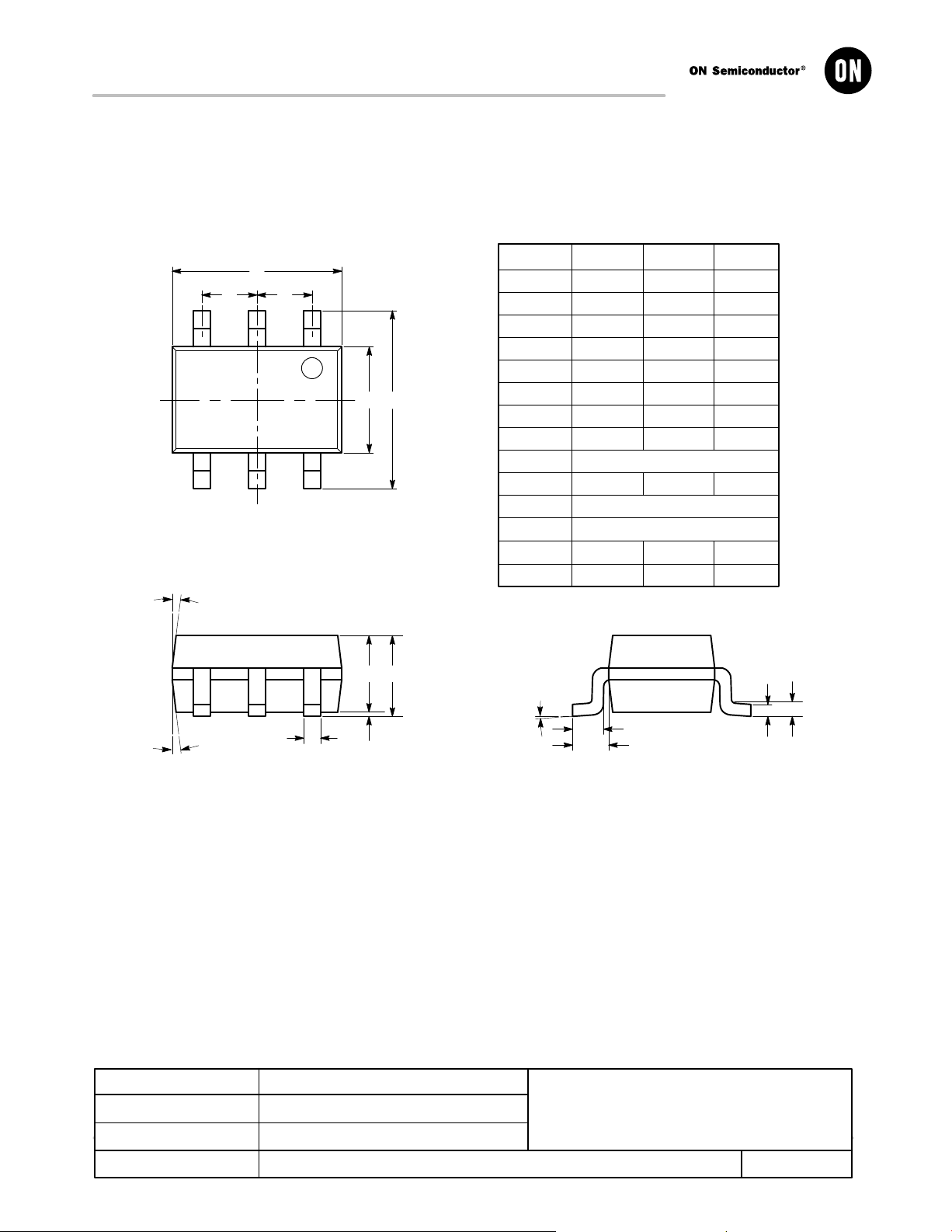 ON Semiconductor®

ON